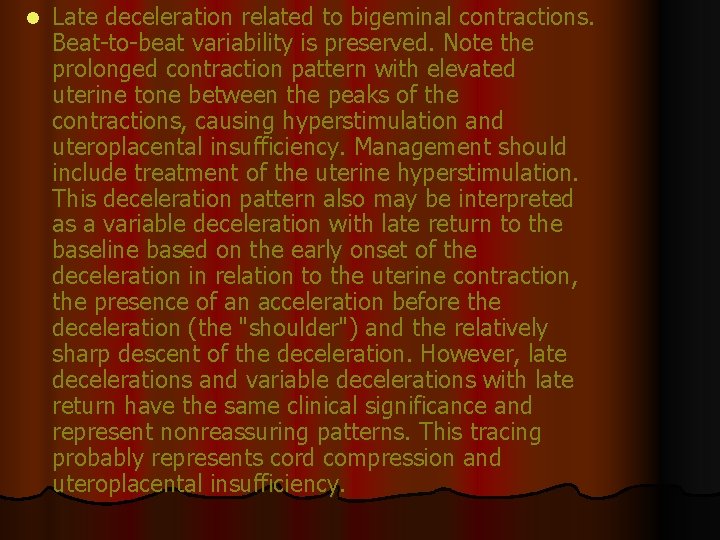 • Late deceleration related to bigeminal contractions. Beat-to-beat variability is preserved. Note the prolonged contraction pattern with elevated uterine tone between the peaks of the contractions, causing hyperstimulation and uteroplacental insufficiency. Management should include treatment of the uterine hyperstimulation. This deceleration pattern also may be interpreted as a variable deceleration with late return to the baseline based on the early onset of the deceleration in relation to the uterine contraction, the presence of an acceleration before the deceleration (the "shoulder") and the relatively sharp descent of the deceleration. However, late decelerations and variable decelerations with late return have the same clinical significance and represent nonreassuring patterns. This tracing probably represents cord compression and uteroplacental insufficiency.